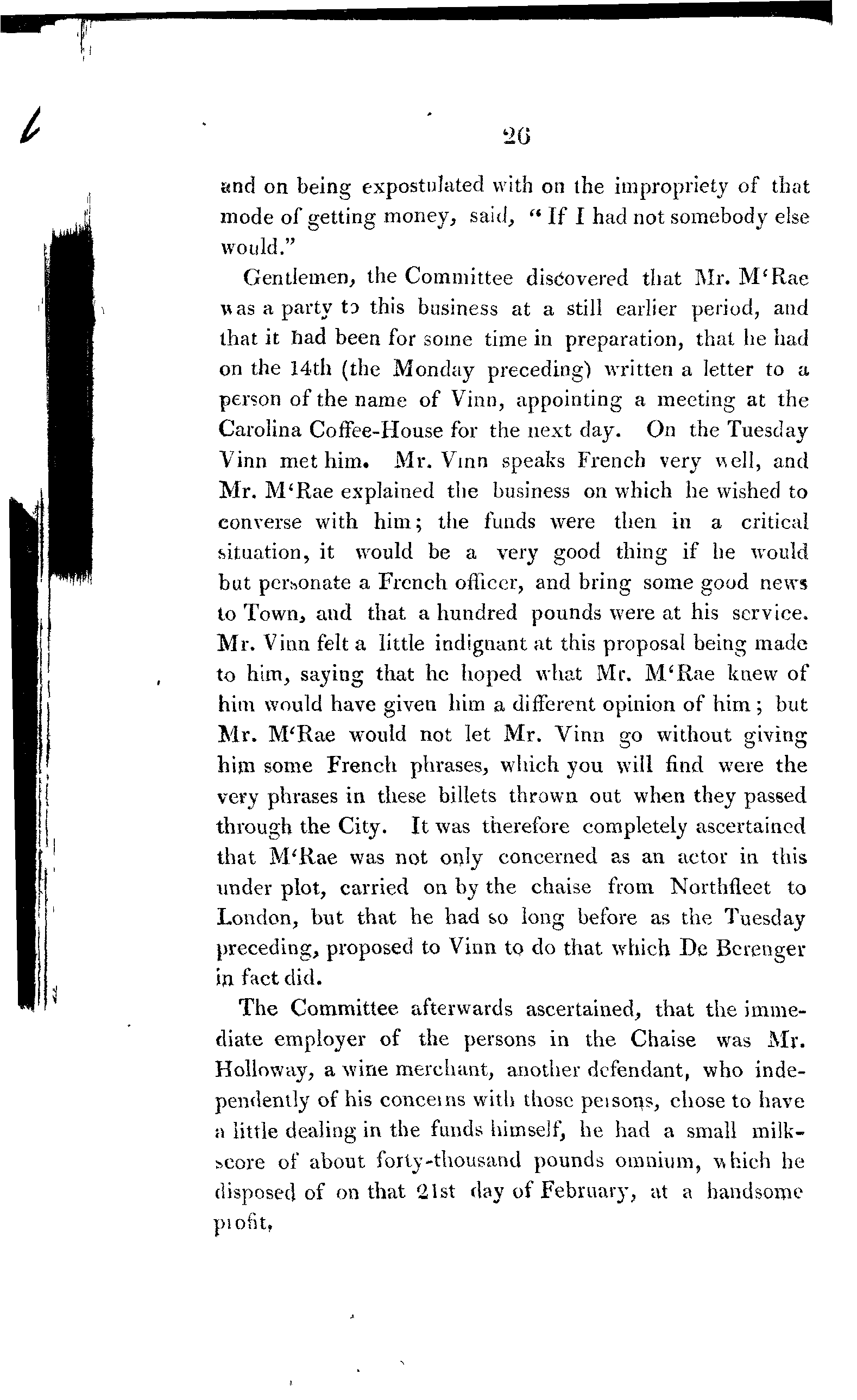 26

and on being expostulated with on the impropriety of that mode of getting money, said, "If I had not somebody else would."

Gentlemen, the Committee discovered that Mr. M'Rae was a party to this business at a still earlier period, and that it had been for some time in preparation, that he had on the 14th (the Monday preceding) written a letter to a person of the name of Vinn, appointing a meeting at the Carolina Coffee-House for the next day. On the Tuesday Vinn met him. Mr. Vinn speaks French very well, and Mr. M'Rae explained the business on which he wished to converse with him; the funds were then in a critical situation, it would be a very good thing if he would but personate a French officer, and bring some good news to Town, and that a hundred pounds were at his service. Mr. Vinn felt a little indignant at this proposal being made to him, saying that he hoped what Mr. M'Rae knew of him would have given him a different opinion of him; but Mr. M'Rae would not let Mr. Vinn go without giving him some French phrases, which you will find were the very phrases in these billets thrown out when they passed through the City. It was therefore completely ascertained that M'Rae was not only concerned as an actor in this under plot, carried on by the chaise from Northfleet to London, but that he had so long before as the Tuesday preceding, proposed to Vinn to do that which De Berenger in fact did.

The Committee afterwards ascertained, that the immediate employer of the persons in the Chaise was Mr. Holloway, a wine merchant, another defendant, who independently of his concerns with those persons, chose to have a little dealing in the funds himself, he had a small milk-score of about forty-thousand pounds omnium, which he disposed of on that 21st day of February, at a handsome profit,